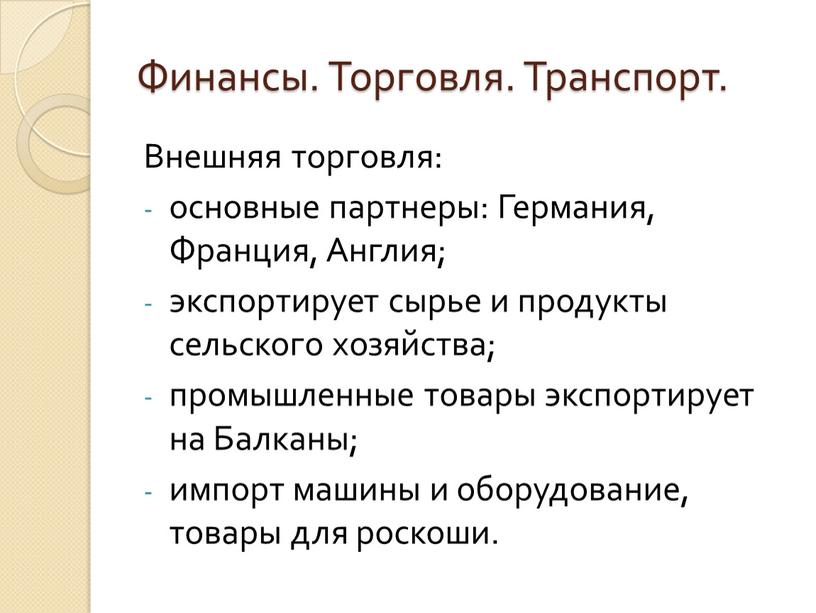 Финансы. Торговля. Транспорт.

Внешняя торговля:
- основные партнеры: Германия, Франция, Англия;
- экспортирует сырье и продукты сельского хозяйства;
- промышленные товары экспортирует на Балканы;
- импорт машины и оборудование, товары для роскоши.